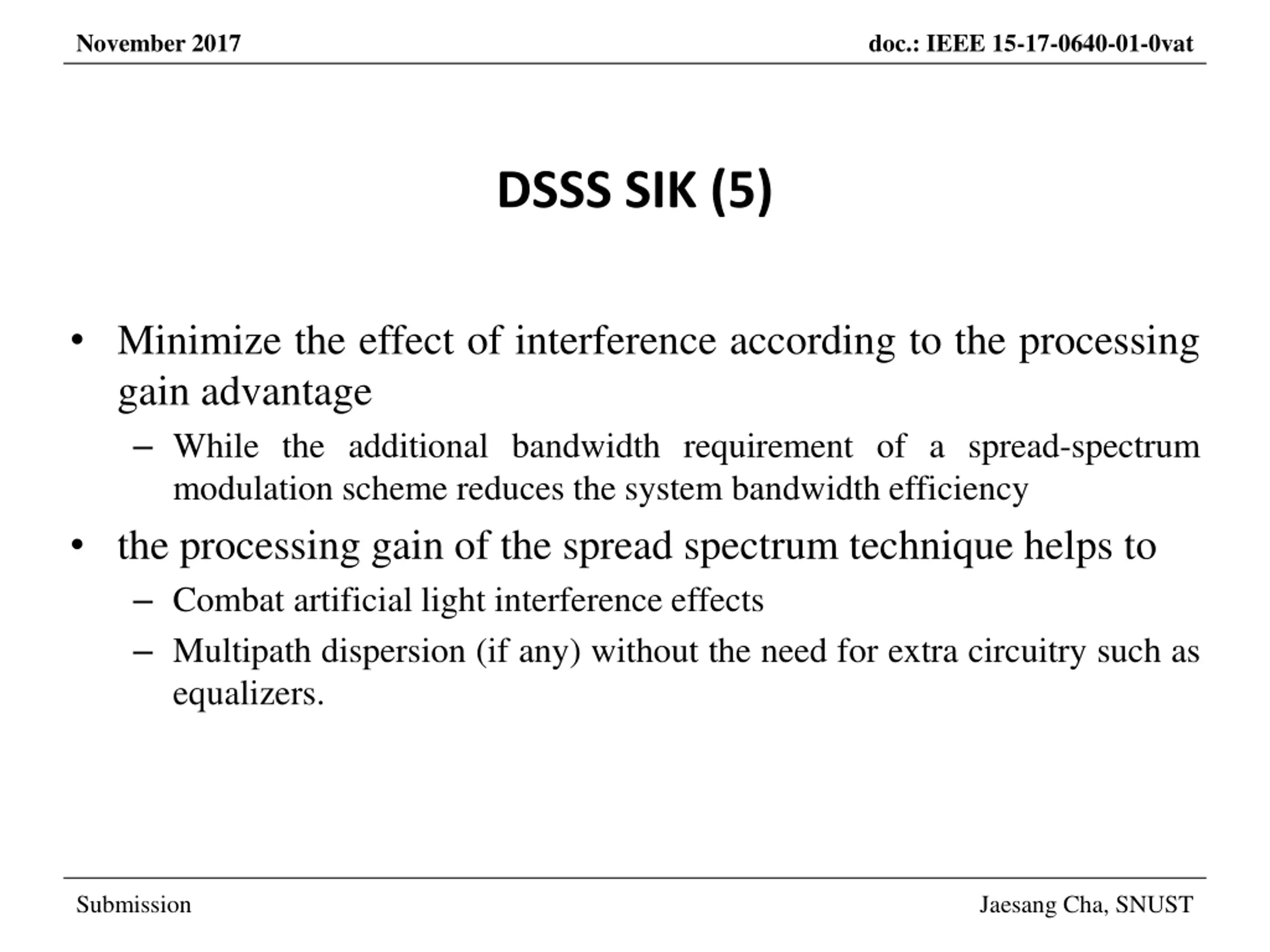 November 2017

doc.: IEEE 15-17-0640-01-0vat

DSSS SIK (5)

• Minimize the effect of interference according to the processing gain advantage
– While the additional bandwidth requirement of a spread-spectrum modulation scheme reduces the system bandwidth efficiency
• the processing gain of the spread spectrum technique helps to
– Combat artificial light interference effects
– Multipath dispersion (if any) without the need for extra circuitry such as equalizers.

Submission

Jaesang Cha, SNUST